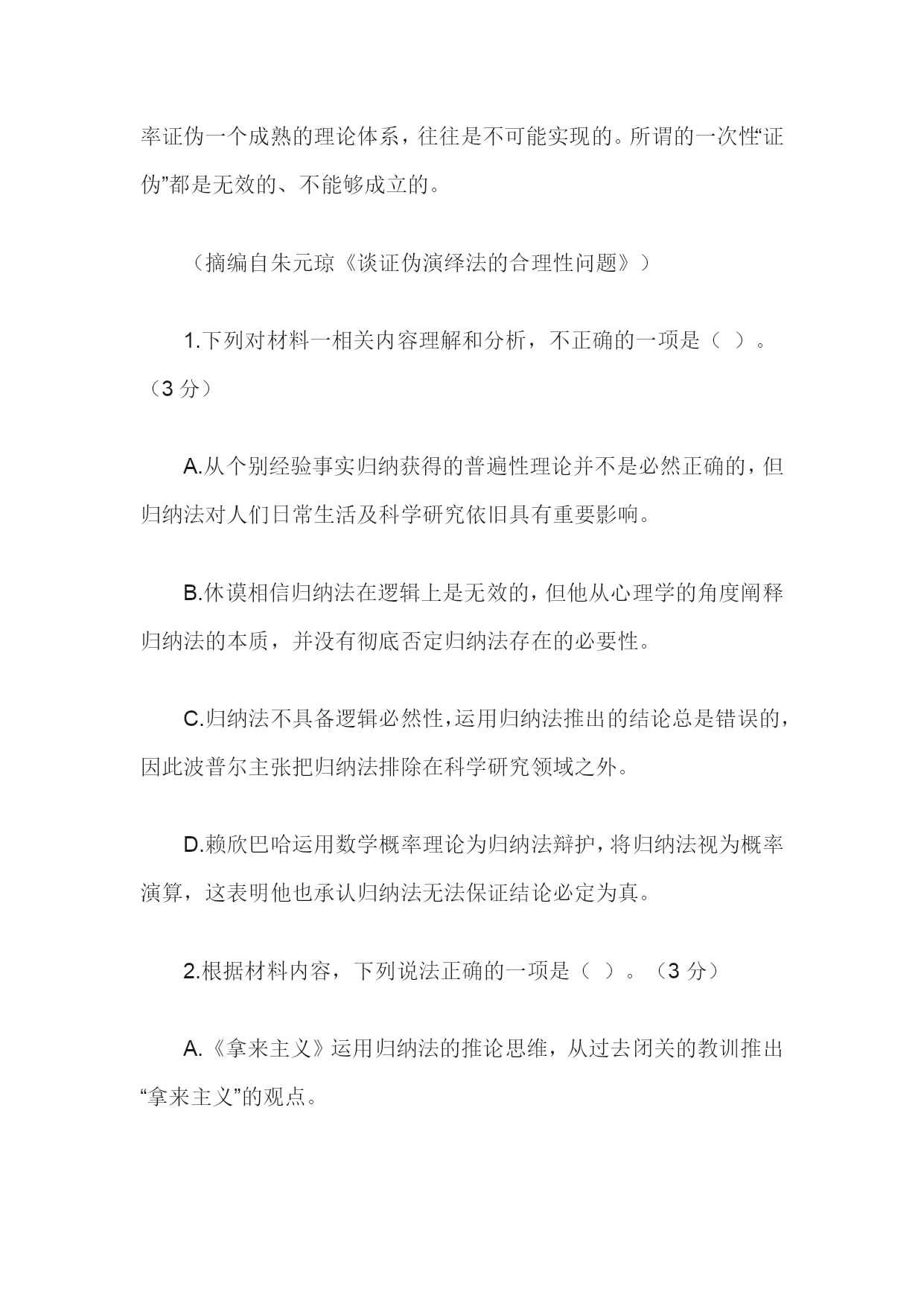 率证伪一个成熟的理论体系，往往是不可能实现的。所谓的一次性“证伪”都是无效的、不能够成立的。

（摘编自朱元琼《谈证伪演绎法的合理性问题》）

1.下列对材料一相关内容理解和分析，不正确的一项是（ ）。（3 分）

A.从个别经验事实归纳获得的普遍性理论并不是必然正确的，但归纳法对人们日常生活及科学研究依旧具有重要影响。

B.休谟相信归纳法在逻辑上是无效的，但他从心理学的角度阐释归纳法的本质，并没有彻底否定归纳法存在的必要性。

C.归纳法不具备逻辑必然性，运用归纳法推出的结论总是错误的，因此波普尔主张把归纳法排除在科学研究领域之外。

D.赖欣巴哈运用数学概率理论为归纳法辩护，将归纳法视为概率演算，这表明他也承认归纳法无法保证结论必定为真。

2.根据材料内容，下列说法正确的一项是（ ）。（3 分）

A.《拿来主义》运用归纳法的推论思维，从过去闭关的教训推出“拿来主义”的观点。